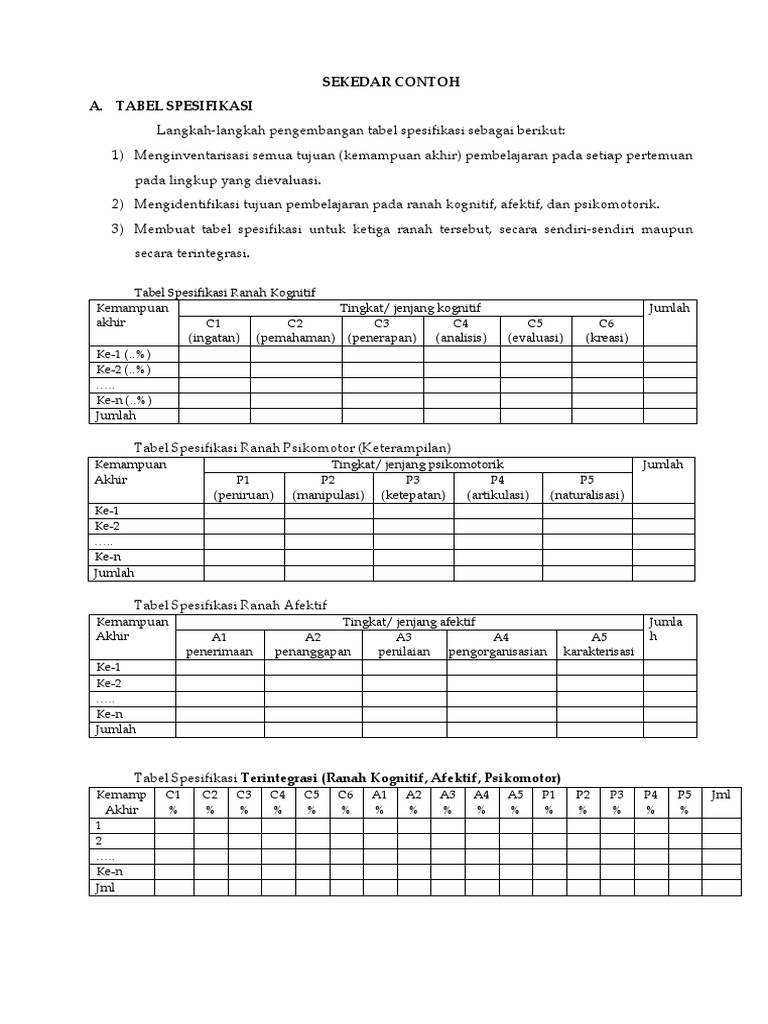 SEKEDAR CONTOH

A. TABEL SPESIFIKASI

Langkah-langkah pengembangan tabel spesifikasi sebagai berikut:

1) Menginventarisasi semua tujuan (kemampuan akhir) pembelajaran pada setiap pertemuan pada lingkup yang dievaluasi.

2) Mengidentifikasi tujuan pembelajaran pada ranah kognitif, afektif, dan psikomotorik.

3) Membuat tabel spesifikasi untuk ketiga ranah tersebut, secara sendiri-sendiri maupun secara terintegrasi.

Tabel Spesifikasi Ranah Kognitif

| Kemampuan akhir | Tingkat/ jenjang kognitif | | | | | | Jumlah |
|---|---|---|---|---|---|---|---|
| | C1 (ingatan) | C2 (pemahaman) | C3 (penerapan) | C4 (analisis) | C5 (evaluasi) | C6 (kreasi) | |
| Ke-1 (..%) | | | | | | | |
| Ke-2 (..%) | | | | | | | |
| ….. | | | | | | | |
| Ke-n (..%) | | | | | | | |
| Jumlah | | | | | | | |

Tabel Spesifikasi Ranah Psikomotor (Keterampilan)

| Kemampuan Akhir | Tingkat/ jenjang psikomotorik | | | | | Jumlah |
|---|---|---|---|---|---|---|
| | P1 (peniruan) | P2 (manipulasi) | P3 (ketepatan) | P4 (artikulasi) | P5 (naturalisasi) | |
| Ke-1 | | | | | | |
| Ke-2 | | | | | | |
| ….. | | | | | | |
| Ke-n | | | | | | |
| Jumlah | | | | | | |

Tabel Spesifikasi Ranah Afektif

| Kemampuan Akhir | Tingkat/ jenjang afektif | | | | | Jumlah |
|---|---|---|---|---|---|---|
| | A1 penerimaan | A2 penanggapan | A3 penilaian | A4 pengorganisasian | A5 karakterisasi | |
| Ke-1 | | | | | | |
| Ke-2 | | | | | | |
| ….. | | | | | | |
| Ke-n | | | | | | |
| Jumlah | | | | | | |

Tabel Spesifikasi Terintegrasi (Ranah Kognitif, Afektif, Psikomotor)

| Kemamp Akhir | C1 % | C2 % | C3 % | C4 % | C5 % | C6 % | A1 % | A2 % | A3 % | A4 % | A5 % | P1 % | P2 % | P3 % | P4 % | P5 % | Jml |
|---|---|---|---|---|---|---|---|---|---|---|---|---|---|---|---|---|---|
| 1 | | | | | | | | | | | | | | | | | |
| 2 | | | | | | | | | | | | | | | | | |
| ….. | | | | | | | | | | | | | | | | | |
| Ke-n | | | | | | | | | | | | | | | | | |
| Jml | | | | | | | | | | | | | | | | | |